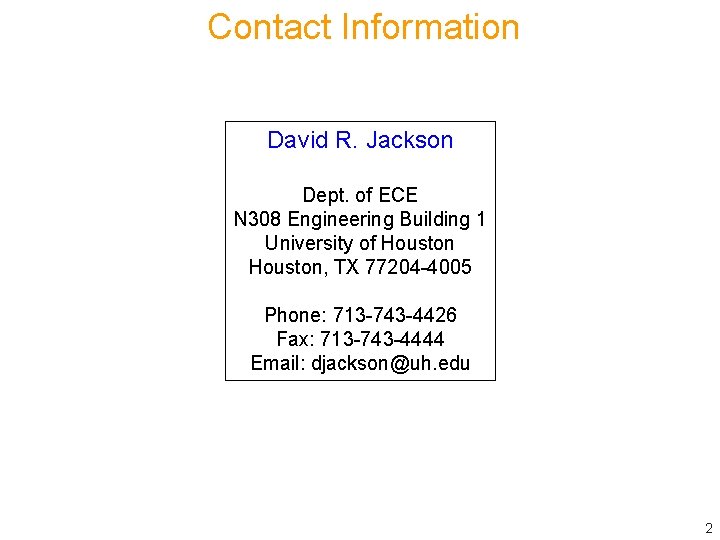 Contact Information

David R. Jackson

Dept. of ECE
N308 Engineering Building 1
University of Houston
Houston, TX 77204-4005

Phone: 713-743-4426
Fax: 713-743-4444
Email: djackson@uh.edu

2